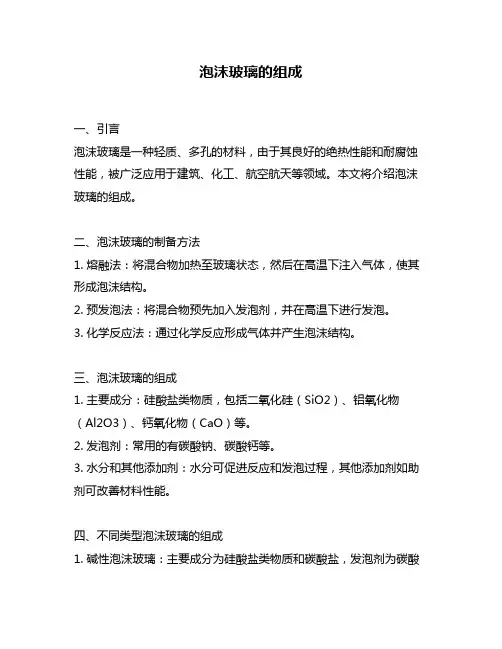 泡沫玻璃的组成

一、引言
泡沫玻璃是一种轻质、多孔的材料，由于其良好的绝热性能和耐腐蚀性能，被广泛应用于建筑、化工、航空航天等领域。本文将介绍泡沫玻璃的组成。

二、泡沫玻璃的制备方法
1. 熔融法：将混合物加热至玻璃状态，然后在高温下注入气体，使其形成泡沫结构。
2. 预发泡法：将混合物预先加入发泡剂，并在高温下进行发泡。
3. 化学反应法：通过化学反应形成气体并产生泡沫结构。

三、泡沫玻璃的组成
1. 主要成分：硅酸盐类物质，包括二氧化硅（SiO2）、铝氧化物（Al2O3）、钙氧化物（CaO）等。
2. 发泡剂：常用的有碳酸钠、碳酸钙等。
3. 水分和其他添加剂：水分可促进反应和发泡过程，其他添加剂如助剂可改善材料性能。

四、不同类型泡沫玻璃的组成
1. 碱性泡沫玻璃：主要成分为硅酸盐类物质和碳酸盐，发泡剂为碳酸